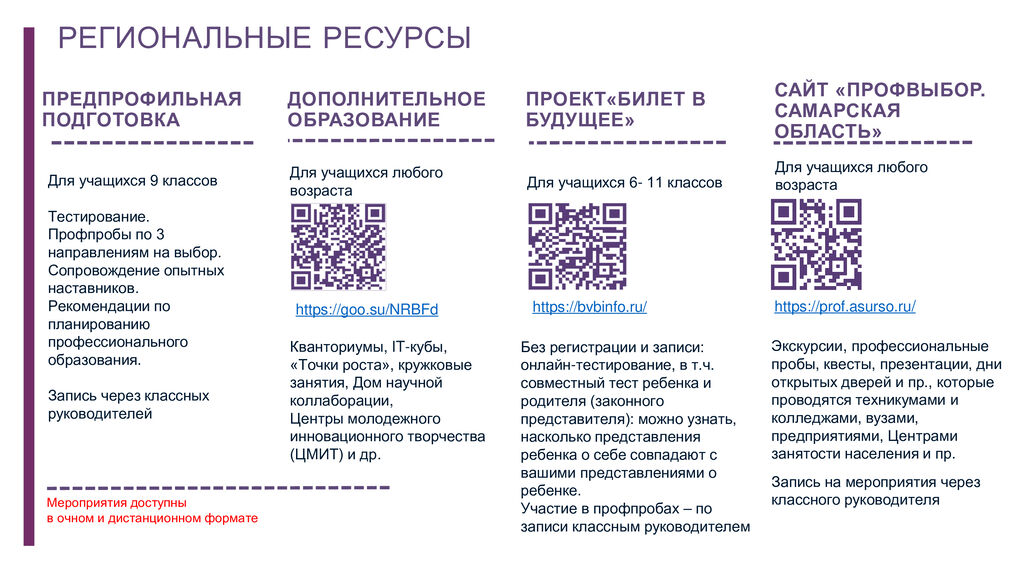 РЕГИОНАЛЬНЫЕ РЕСУРСЫ

ПРЕДПРОФИЛЬНАЯ ПОДГОТОВКА

Для учащихся 9 классов

Тестирование.
Профпробы по 3 направлениям на выбор.
Сопровождение опытных наставников.
Рекомендации по планированию профессионального образования.

Запись через классных руководителей

Мероприятия доступны
в очном и дистанционном формате

ДОПОЛНИТЕЛЬНОЕ ОБРАЗОВАНИЕ

Для учащихся любого возраста

https://goo.su/NRBFd

Кванториумы, IT-кубы, «Точки роста», кружковые занятия, Дом научной коллаборации,
Центры молодежного инновационного творчества (ЦМИТ) и др.

ПРОЕКТ«БИЛЕТ В БУДУЩЕЕ»

Для учащихся 6- 11 классов

https://bvbinfo.ru/

Без регистрации и записи: онлайн-тестирование, в т.ч. совместный тест ребенка и родителя (законного представителя): можно узнать, насколько представления ребенка о себе совпадают с вашими представлениями о ребенке.
Участие в профпробах – по записи классным руководителем

САЙТ «ПРОФВЫБОР. САМАРСКАЯ ОБЛАСТЬ»

Для учащихся любого возраста

https://prof.asurso.ru/

Экскурсии, профессиональные пробы, квесты, презентации, дни открытых дверей и пр., которые проводятся техникумами и колледжами, вузами, предприятиями, Центрами занятости населения и пр.

Запись на мероприятия через классного руководителя